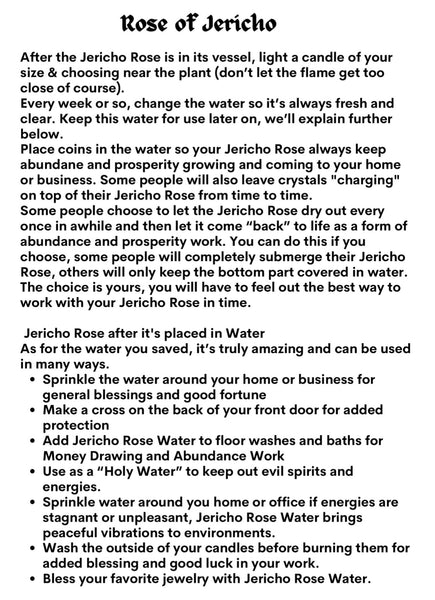 Rose of Jericho

After the Jericho Rose is in its vessel, light a candle of your size & choosing near the plant (don't let the flame get too close of course).
Every week or so, change the water so it's always fresh and clear. Keep this water for use later on, we'll explain further below.
Place coins in the water so your Jericho Rose always keep abundane and prosperity growing and coming to your home or business. Some people will also leave crystals "charging" on top of their Jericho Rose from time to time.
Some people choose to let the Jericho Rose dry out every once in awhile and then let it come "back" to life as a form of abundance and prosperity work. You can do this if you choose, some people will completely submerge their Jericho Rose, others will only keep the bottom part covered in water. The choice is yours, you will have to feel out the best way to work with your Jericho Rose in time.

Jericho Rose after it's placed in Water
As for the water you saved, it's truly amazing and can be used in many ways.
• Sprinkle the water around your home or business for general blessings and good fortune
• Make a cross on the back of your front door for added protection
• Add Jericho Rose Water to floor washes and baths for Money Drawing and Abundance Work
• Use as a "Holy Water" to keep out evil spirits and energies.
• Sprinkle water around you home or office if energies are stagnant or unpleasant, Jericho Rose Water brings peaceful vibrations to environments.
• Wash the outside of your candles before burning them for added blessing and good luck in your work.
• Bless your favorite jewelry with Jericho Rose Water.